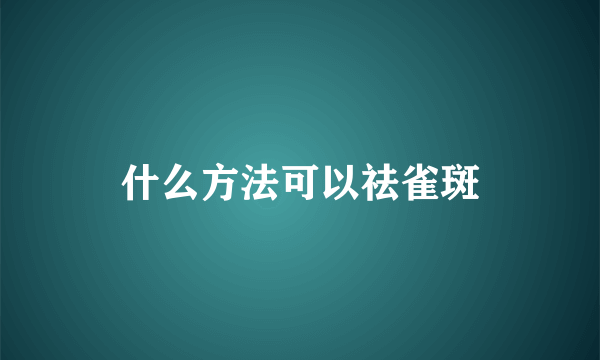 什么方法可以祛雀斑